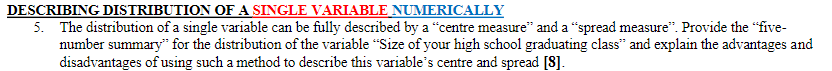 DESCRIBING DISTRIBUTION OF A SINGLE VARIABLE NUMERICALLY

5. The distribution of a single variable can be fully described by a "centre measure" and a "spread measure". Provide the "five-number summary" for the distribution of the variable "Size of your high school graduating class" and explain the advantages and disadvantages of using such a method to describe this variable's centre and spread [8].